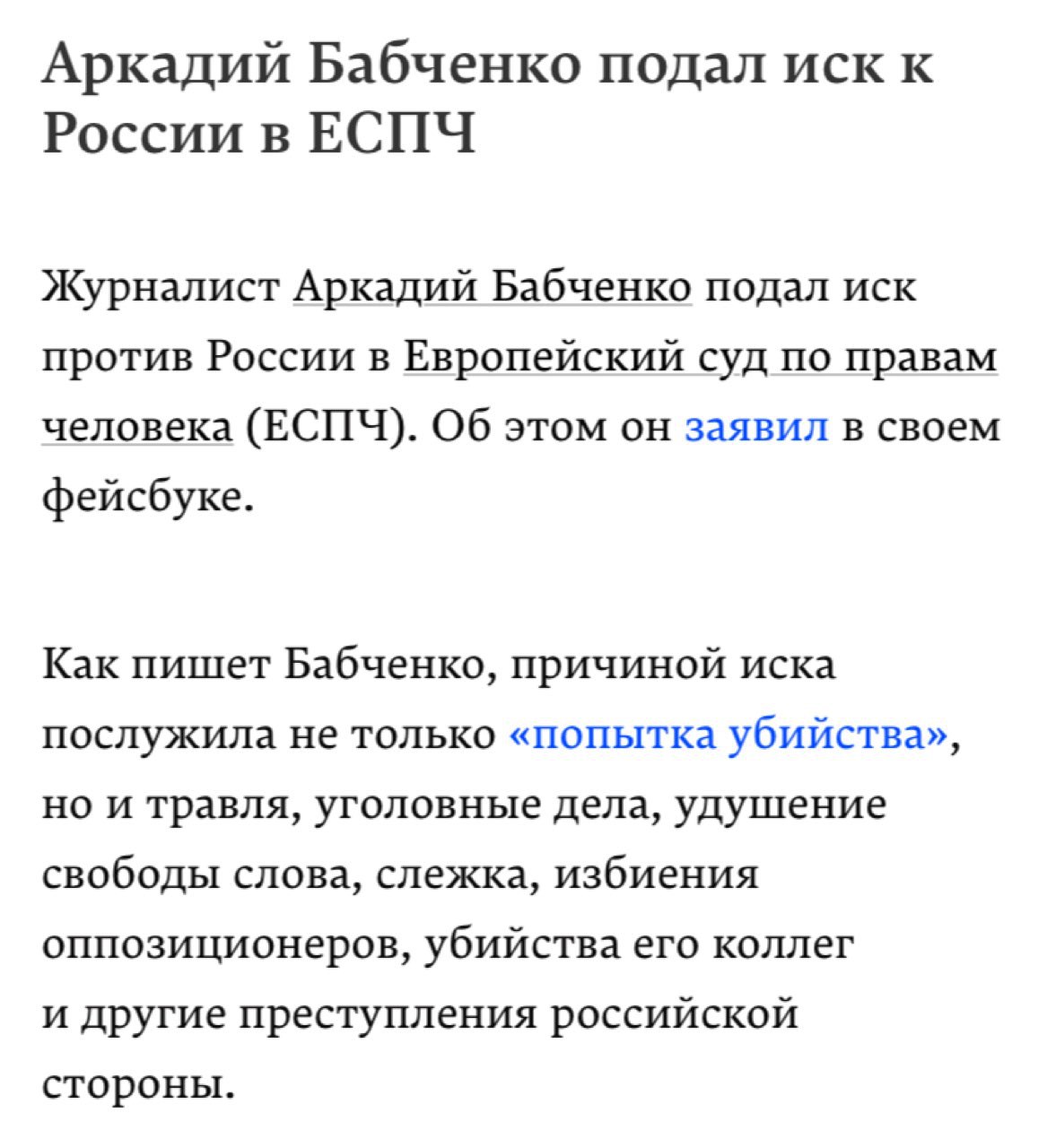 Аркадий Бабченко подал иск к России в ЕСПЧ

Журналист Аркадий Бабченко подал иск против России в Европейский суд по правам человека (ЕСПЧ). Об этом он заявил в своем фейсбуке.

Как пишет Бабченко, причиной иска послужила не только «попытка убийства», но и травля, уголовные дела, удушение свободы слова, слежка, избиения оппозиционеров, убийства его коллег и другие преступления российской стороны.